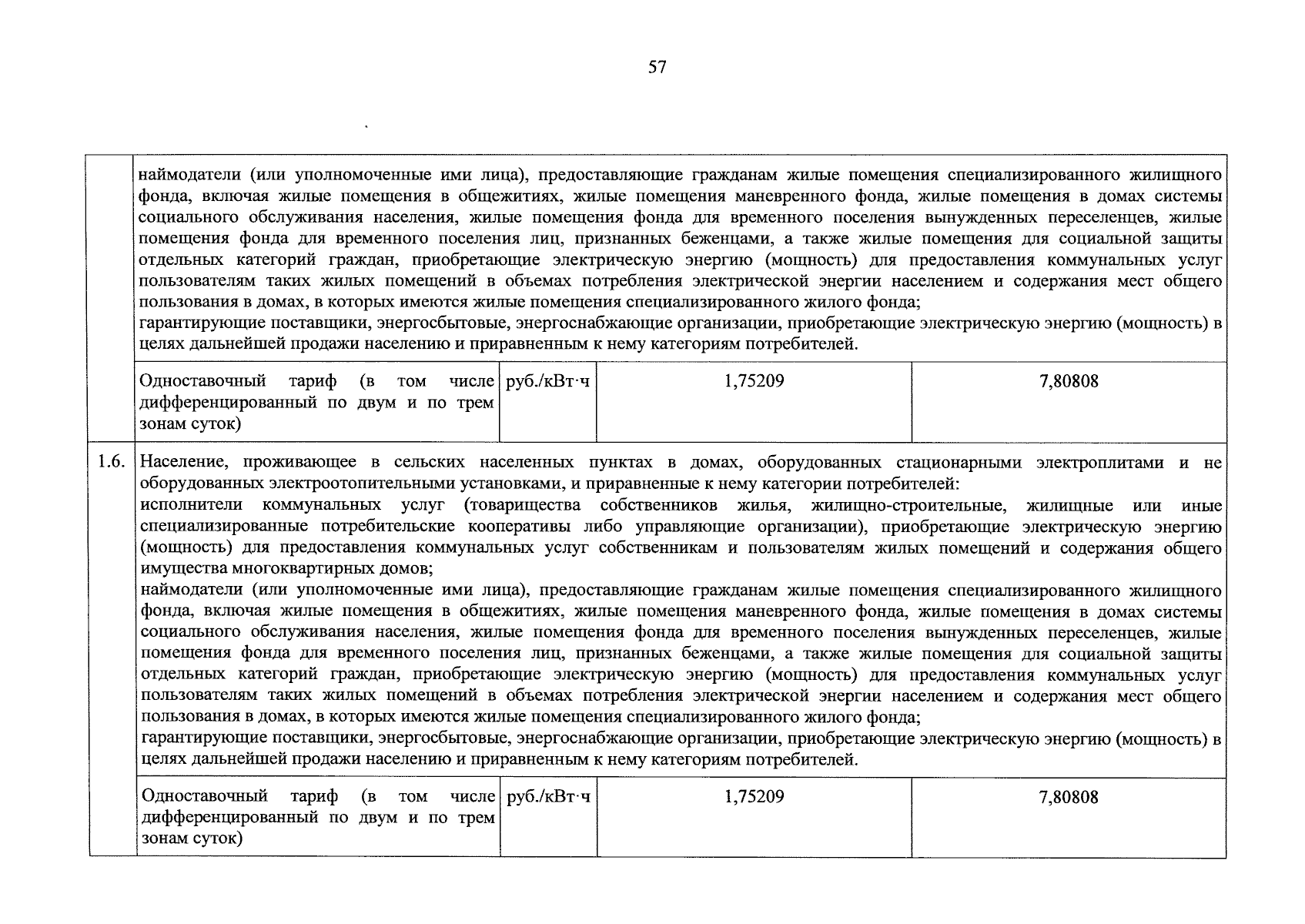 57

| | | | | |
|---|---|---|---|---|
| | наймодатели (или уполномоченные ими лица), предоставляющие гражданам жилые помещения специализированного жилищного фонда, включая жилые помещения в общежитиях, жилые помещения маневренного фонда, жилые помещения в домах системы социального обслуживания населения, жилые помещения фонда для временного поселения вынужденных переселенцев, жилые помещения фонда для временного поселения лиц, признанных беженцами, а также жилые помещения для социальной защиты отдельных категорий граждан, приобретающие электрическую энергию (мощность) для предоставления коммунальных услуг пользователям таких жилых помещений в объемах потребления электрической энергии населением и содержания мест общего пользования в домах, в которых имеются жилые помещения специализированного жилого фонда; гарантирующие поставщики, энергосбытовые, энергоснабжающие организации, приобретающие электрическую энергию (мощность) в целях дальнейшей продажи населению и приравненным к нему категориям потребителей. | | | |
| | Одноставочный тариф (в том числе дифференцированный по двум и по трем зонам суток) | руб./кВт·ч | 1,75209 | 7,80808 |
| 1.6. | Население, проживающее в сельских населенных пунктах в домах, оборудованных стационарными электроплитами и не оборудованных электроотопительными установками, и приравненные к нему категории потребителей: исполнители коммунальных услуг (товарищества собственников жилья, жилищно-строительные, жилищные или иные специализированные потребительские кооперативы либо управляющие организации), приобретающие электрическую энергию (мощность) для предоставления коммунальных услуг собственникам и пользователям жилых помещений и содержания общего имущества многоквартирных домов; наймодатели (или уполномоченные ими лица), предоставляющие гражданам жилые помещения специализированного жилищного фонда, включая жилые помещения в общежитиях, жилые помещения маневренного фонда, жилые помещения в домах системы социального обслуживания населения, жилые помещения фонда для временного поселения вынужденных переселенцев, жилые помещения фонда для временного поселения лиц, признанных беженцами, а также жилые помещения для социальной защиты отдельных категорий граждан, приобретающие электрическую энергию (мощность) для предоставления коммунальных услуг пользователям таких жилых помещений в объемах потребления электрической энергии населением и содержания мест общего пользования в домах, в которых имеются жилые помещения специализированного жилого фонда; гарантирующие поставщики, энергосбытовые, энергоснабжающие организации, приобретающие электрическую энергию (мощность) в целях дальнейшей продажи населению и приравненным к нему категориям потребителей. | | | |
| | Одноставочный тариф (в том числе дифференцированный по двум и по трем зонам суток) | руб./кВт·ч | 1,75209 | 7,80808 |